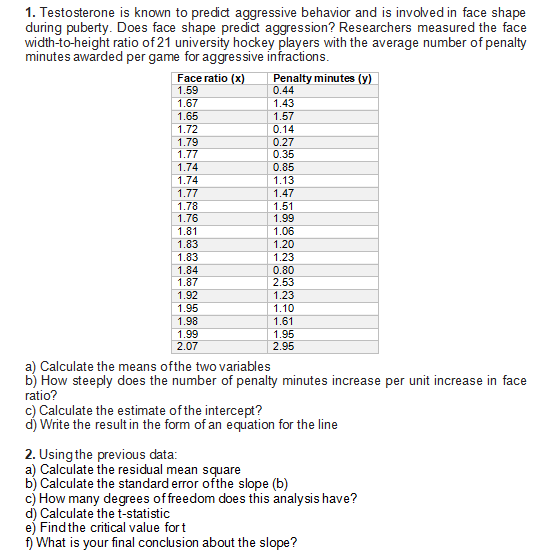 **1.** Testosterone is known to predict aggressive behavior and is involved in face shape during puberty. Does face shape predict aggression? Researchers measured the face width-to-height ratio of 21 university hockey players with the average number of penalty minutes awarded per game for aggressive infractions.

| Face ratio (x) | Penalty minutes (y) |
|---|---|
| 1.59 | 0.44 |
| 1.67 | 1.43 |
| 1.65 | 1.57 |
| 1.72 | 0.14 |
| 1.79 | 0.27 |
| 1.77 | 0.35 |
| 1.74 | 0.85 |
| 1.74 | 1.13 |
| 1.77 | 1.47 |
| 1.78 | 1.51 |
| 1.76 | 1.99 |
| 1.81 | 1.06 |
| 1.83 | 1.20 |
| 1.83 | 1.23 |
| 1.84 | 0.80 |
| 1.87 | 2.53 |
| 1.92 | 1.23 |
| 1.95 | 1.10 |
| 1.98 | 1.61 |
| 1.99 | 1.95 |
| 2.07 | 2.95 |

a) Calculate the means of the two variables
b) How steeply does the number of penalty minutes increase per unit increase in face ratio?
c) Calculate the estimate of the intercept?
d) Write the result in the form of an equation for the line

**2.** Using the previous data:
a) Calculate the residual mean square
b) Calculate the standard error of the slope (b)
c) How many degrees of freedom does this analysis have?
d) Calculate the t-statistic
e) Find the critical value for t
f) What is your final conclusion about the slope?